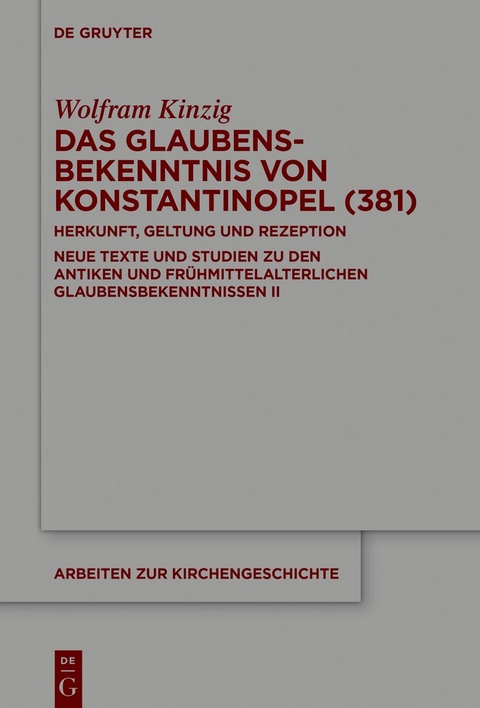 DE GRUYTER

Wolfram Kinzig

DAS GLAUBENSBEKENNTNIS VON KONSTANTINOPEL (381)

HERKUNFT, GELTUNG UND REZEPTION

NEUE TEXTE UND STUDIEN ZU DEN ANTIKEN UND FRÜHMITTELALTERLICHEN GLAUBENSBEKENNTNISSEN II

ARBEITEN ZUR KIRCHENGESCHICHTE

DE G